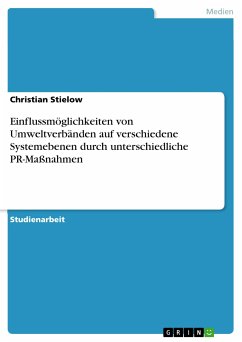 Medien

Christian Stielow

Einflussmöglichkeiten von Umweltverbänden auf verschiedene Systemebenen durch unterschiedliche PR-Maßnahmen

Studienarbeit

GRIN